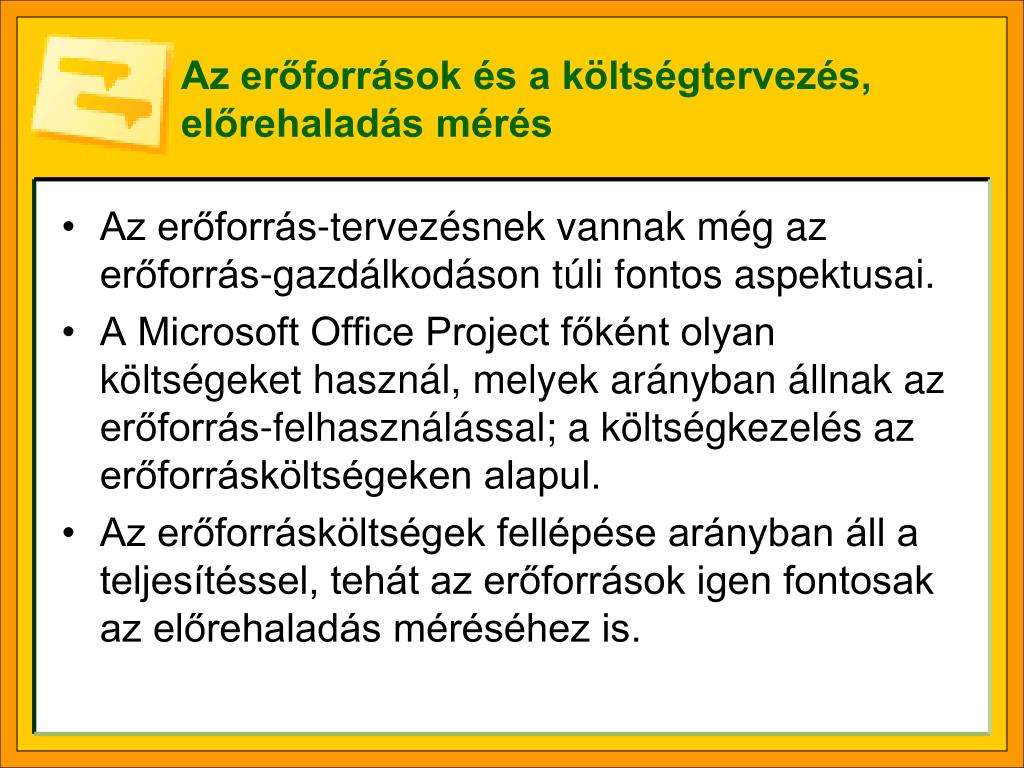 Az erőforrások és a költségtervezés, előrehaladás mérés

• Az erőforrás-tervezésnek vannak még az erőforrás-gazdálkodáson túli fontos aspektusai.
• A Microsoft Office Project főként olyan költségeket használ, melyek arányban állnak az erőforrás-felhasználással; a költségkezelés az erőforrásköltségeken alapul.
• Az erőforrásköltségek fellépése arányban áll a teljesítéssel, tehát az erőforrások igen fontosak az előrehaladás méréséhez is.